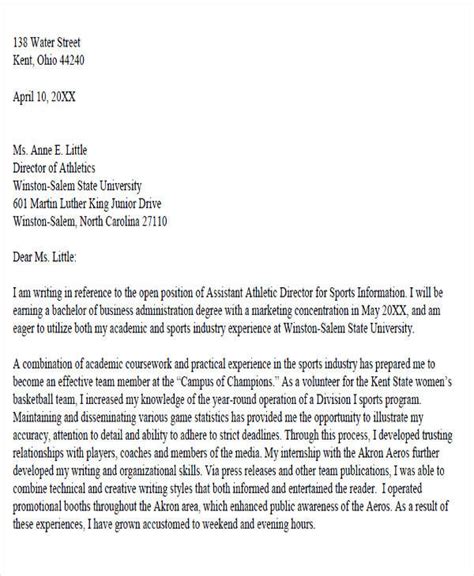 138 Water Street
Kent, Ohio 44240

April 10, 20XX

Ms. Anne E. Little
Director of Athletics
Winston-Salem State University
601 Martin Luther King Junior Drive
Winston-Salem, North Carolina 27110

Dear Ms. Little:

I am writing in reference to the open position of Assistant Athletic Director for Sports Information. I will be earning a bachelor of business administration degree with a marketing concentration in May 20XX, and am eager to utilize both my academic and sports industry experience at Winston-Salem State University.

A combination of academic coursework and practical experience in the sports industry has prepared me to become an effective team member at the "Campus of Champions." As a volunteer for the Kent State women's basketball team, I increased my knowledge of the year-round operation of a Division I sports program. Maintaining and disseminating various game statistics has provided me the opportunity to illustrate my accuracy, attention to detail and ability to adhere to strict deadlines. Through this process, I developed trusting relationships with players, coaches and members of the media. My internship with the Akron Aeros further developed my writing and organizational skills. Via press releases and other team publications, I was able to combine technical and creative writing styles that both informed and entertained the reader. I operated promotional booths throughout the Akron area, which enhanced public awareness of the Aeros. As a result of these experiences, I have grown accustomed to weekend and evening hours.